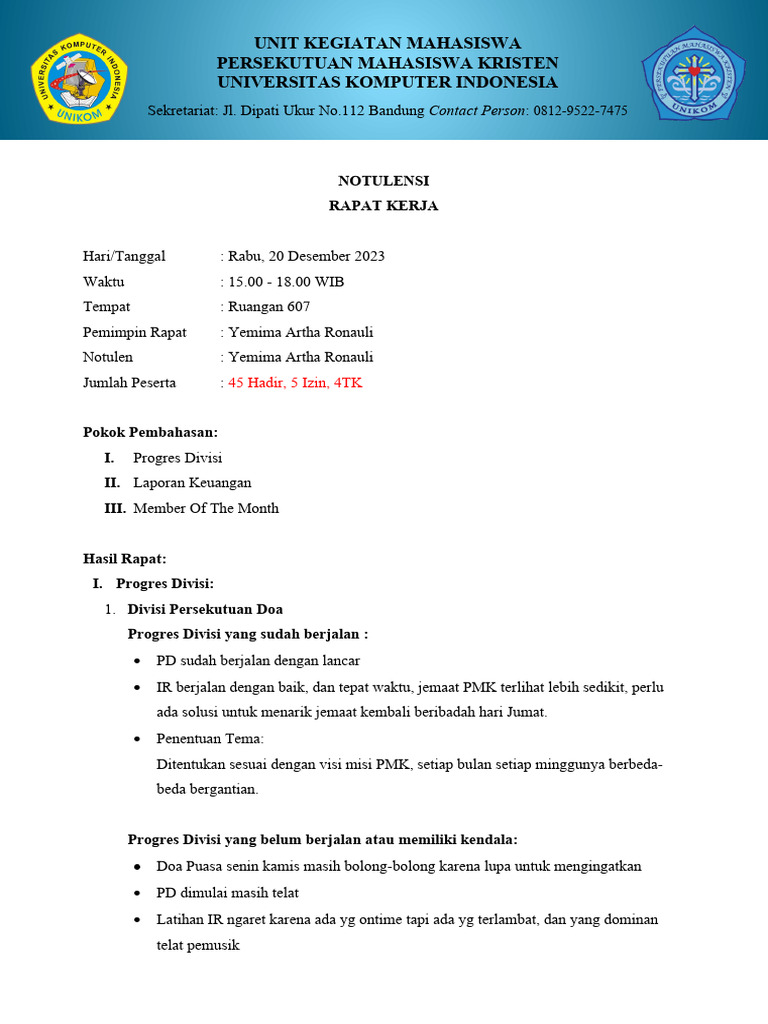 UNIVERSITAS KOMPUTER INDONESIA
UNIKOM

UNIT KEGIATAN MAHASISWA
PERSEKUTUAN MAHASISWA KRISTEN
UNIVERSITAS KOMPUTER INDONESIA
Sekretariat: Jl. Dipati Ukur No.112 Bandung Contact Person: 0812-9522-7475

PERSEKUTUAN MAHASISWA KRISTEN
UNIKOM

NOTULENSI
RAPAT KERJA

Hari/Tanggal : Rabu, 20 Desember 2023
Waktu : 15.00 - 18.00 WIB
Tempat : Ruangan 607
Pemimpin Rapat : Yemima Artha Ronauli
Notulen : Yemima Artha Ronauli
Jumlah Peserta : 45 Hadir, 5 Izin, 4TK

Pokok Pembahasan:
I. Progres Divisi
II. Laporan Keuangan
III. Member Of The Month

Hasil Rapat:
I. Progres Divisi:
1. Divisi Persekutuan Doa
Progres Divisi yang sudah berjalan :
• PD sudah berjalan dengan lancar
• IR berjalan dengan baik, dan tepat waktu, jemaat PMK terlihat lebih sedikit, perlu ada solusi untuk menarik jemaat kembali beribadah hari Jumat.
• Penentuan Tema:
Ditentukan sesuai dengan visi misi PMK, setiap bulan setiap minggunya berbeda-beda bergantian.

Progres Divisi yang belum berjalan atau memiliki kendala:
• Doa Puasa senin kamis masih bolong-bolong karena lupa untuk mengingatkan
• PD dimulai masih telat
• Latihan IR ngaret karena ada yg ontime tapi ada yg terlambat, dan yang dominan telat pemusik